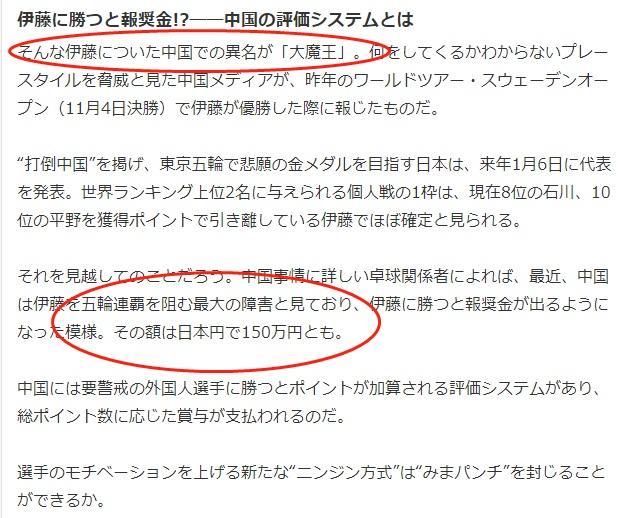 伊藤に勝つと報奨金!?——中国の評価システムとは

そんな伊藤についた中国での異名が「大魔王」。何をしてくるかわからないプレースタイルを脅威と見た中国メディアが、昨年のワールドツアー・スウェーデンオープン（11月4日決勝）で伊藤が優勝した際に報じたものだ。

“打倒中国”を掲げ、東京五輪で悲願の金メダルを目指す日本は、来年1月6日に代表を発表。世界ランキング上位2名に与えられる個人戦の1枠は、現在8位の石川、10位の平野を獲得ポイントで引き離している伊藤でほぼ確定と見られる。

それを見越してのことだろう。中国事情に詳しい卓球関係者によれば、最近、中国は伊藤を五輪連覇を阻む最大の障害と見ており、伊藤に勝つと報奨金が出るようになった模様。その額は日本円で150万円とも。

中国には要警戒の外国人選手に勝つとポイントが加算される評価システムがあり、総ポイント数に応じた賞与が支払われるのだ。

選手のモチベーションを上げる新たな“ニンジン方式”は“みまパンチ”を封じることができるか。